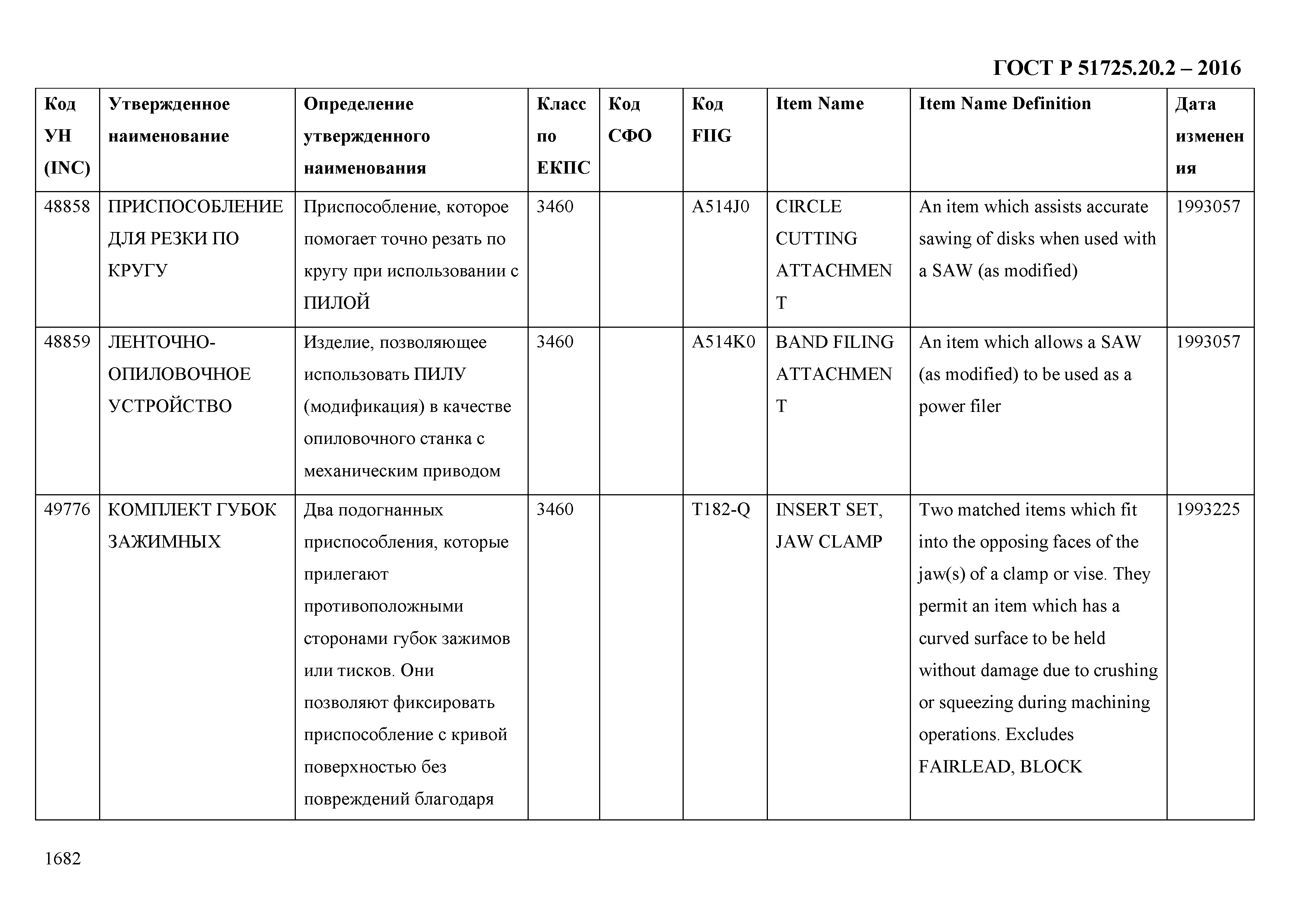 ГОСТ Р 51725.20.2 – 2016

| Код УН (INC) | Утвержденное наименование | Определение утвержденного наименования | Класс по ЕКПС | Код СФО | Код FIIG | Item Name | Item Name Definition | Дата изменения |
|---|---|---|---|---|---|---|---|---|
| 48858 | ПРИСПОСОБЛЕНИЕ ДЛЯ РЕЗКИ ПО КРУГУ | Приспособление, которое помогает точно резать по кругу при использовании с ПИЛОЙ | 3460 | | A514J0 | CIRCLE CUTTING ATTACHMENT | An item which assists accurate sawing of disks when used with a SAW (as modified) | 1993057 |
| 48859 | ЛЕНТОЧНО-ОПИЛОВОЧНОЕ УСТРОЙСТВО | Изделие, позволяющее использовать ПИЛУ (модификация) в качестве опиловочного станка с механическим приводом | 3460 | | A514K0 | BAND FILING ATTACHMENT | An item which allows a SAW (as modified) to be used as a power filer | 1993057 |
| 49776 | КОМПЛЕКТ ГУБОК ЗАЖИМНЫХ | Два подогнанных приспособления, которые прилегают противоположными сторонами губок зажимов или тисков. Они позволяют фиксировать приспособление с кривой поверхностью без повреждений благодаря | 3460 | | T182-Q | INSERT SET, JAW CLAMP | Two matched items which fit into the opposing faces of the jaw(s) of a clamp or vise. They permit an item which has a curved surface to be held without damage due to crushing or squeezing during machining operations. Excludes FAIRLEAD, BLOCK | 1993225 |

1682